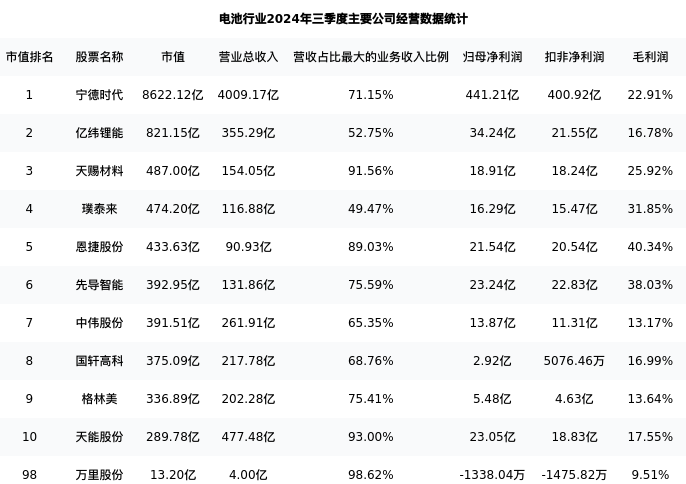 电池行业2024年三季度主要公司经营数据统计

| 市值排名 | 股票名称 | 市值 | 营业总收入 | 营收占比最大的业务收入比例 | 归母净利润 | 扣非净利润 | 毛利润 |
|---|---|---|---|---|---|---|---|
| 1 | 宁德时代 | 8622.12亿 | 4009.17亿 | 71.15% | 441.21亿 | 400.92亿 | 22.91% |
| 2 | 亿纬锂能 | 821.15亿 | 355.29亿 | 52.75% | 34.24亿 | 21.55亿 | 16.78% |
| 3 | 天赐材料 | 487.00亿 | 154.05亿 | 91.56% | 18.91亿 | 18.24亿 | 25.92% |
| 4 | 璞泰来 | 474.20亿 | 116.88亿 | 49.47% | 16.29亿 | 15.47亿 | 31.85% |
| 5 | 恩捷股份 | 433.63亿 | 90.93亿 | 89.03% | 21.54亿 | 20.54亿 | 40.34% |
| 6 | 先导智能 | 392.95亿 | 131.86亿 | 75.59% | 23.24亿 | 22.83亿 | 38.03% |
| 7 | 中伟股份 | 391.51亿 | 261.91亿 | 65.35% | 13.87亿 | 11.31亿 | 13.17% |
| 8 | 国轩高科 | 375.09亿 | 217.78亿 | 68.76% | 2.92亿 | 5076.46万 | 16.99% |
| 9 | 格林美 | 336.89亿 | 202.28亿 | 75.41% | 5.48亿 | 4.63亿 | 13.64% |
| 10 | 天能股份 | 289.78亿 | 477.48亿 | 93.00% | 23.05亿 | 18.83亿 | 17.55% |
| 98 | 万里股份 | 13.20亿 | 4.00亿 | 98.62% | -1338.04万 | -1475.82万 | 9.51% |